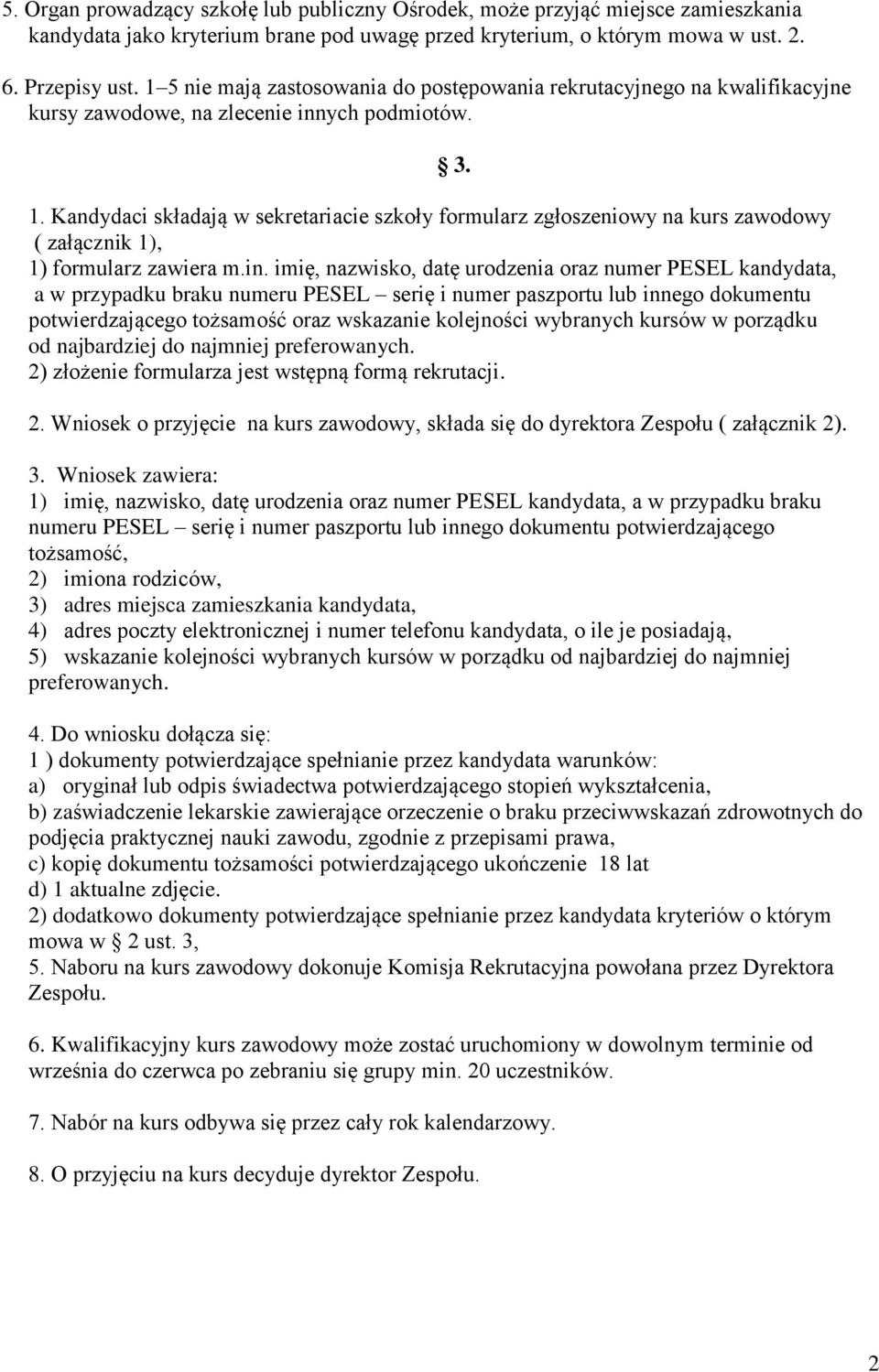 5. Organ prowadzący szkołę lub publiczny Ośrodek, może przyjąć miejsce zamieszkania kandydata jako kryterium brane pod uwagę przed kryterium, o którym mowa w ust. 2.

6. Przepisy ust. 1–5 nie mają zastosowania do postępowania rekrutacyjnego na kwalifikacyjne kursy zawodowe, na zlecenie innych podmiotów.

§ 3.

1. Kandydaci składają w sekretariacie szkoły formularz zgłoszeniowy na kurs zawodowy ( załącznik 1),
1) formularz zawiera m.in. imię, nazwisko, datę urodzenia oraz numer PESEL kandydata, a w przypadku braku numeru PESEL – serię i numer paszportu lub innego dokumentu potwierdzającego tożsamość oraz wskazanie kolejności wybranych kursów w porządku od najbardziej do najmniej preferowanych.
2) złożenie formularza jest wstępną formą rekrutacji.

2. Wniosek o przyjęcie na kurs zawodowy, składa się do dyrektora Zespołu ( załącznik 2).

3. Wniosek zawiera:
1) imię, nazwisko, datę urodzenia oraz numer PESEL kandydata, a w przypadku braku numeru PESEL – serię i numer paszportu lub innego dokumentu potwierdzającego tożsamość,
2) imiona rodziców,
3) adres miejsca zamieszkania kandydata,
4) adres poczty elektronicznej i numer telefonu kandydata, o ile je posiadają,
5) wskazanie kolejności wybranych kursów w porządku od najbardziej do najmniej preferowanych.

4. Do wniosku dołącza się:
1 ) dokumenty potwierdzające spełnianie przez kandydata warunków:
a) oryginał lub odpis świadectwa potwierdzającego stopień wykształcenia,
b) zaświadczenie lekarskie zawierające orzeczenie o braku przeciwwskazań zdrowotnych do podjęcia praktycznej nauki zawodu, zgodnie z przepisami prawa,
c) kopię dokumentu tożsamości potwierdzającego ukończenie 18 lat
d) 1 aktualne zdjęcie.
2) dodatkowo dokumenty potwierdzające spełnianie przez kandydata kryteriów o którym mowa w § 2 ust. 3,
5. Naboru na kurs zawodowy dokonuje Komisja Rekrutacyjna powołana przez Dyrektora Zespołu.

6. Kwalifikacyjny kurs zawodowy może zostać uruchomiony w dowolnym terminie od września do czerwca po zebraniu się grupy min. 20 uczestników.

7. Nabór na kurs odbywa się przez cały rok kalendarzowy.

8. O przyjęciu na kurs decyduje dyrektor Zespołu.

2